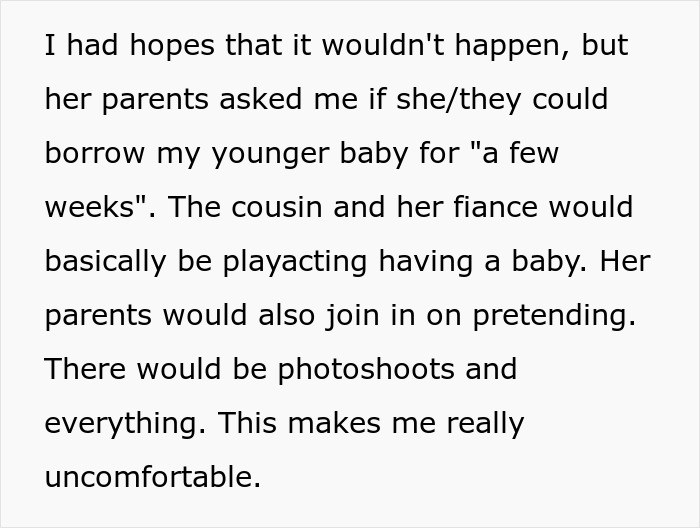 I had hopes that it wouldn't happen, but her parents asked me if she/they could borrow my younger baby for "a few weeks". The cousin and her fiance would basically be playacting having a baby. Her parents would also join in on pretending. There would be photoshoots and everything. This makes me really uncomfortable.